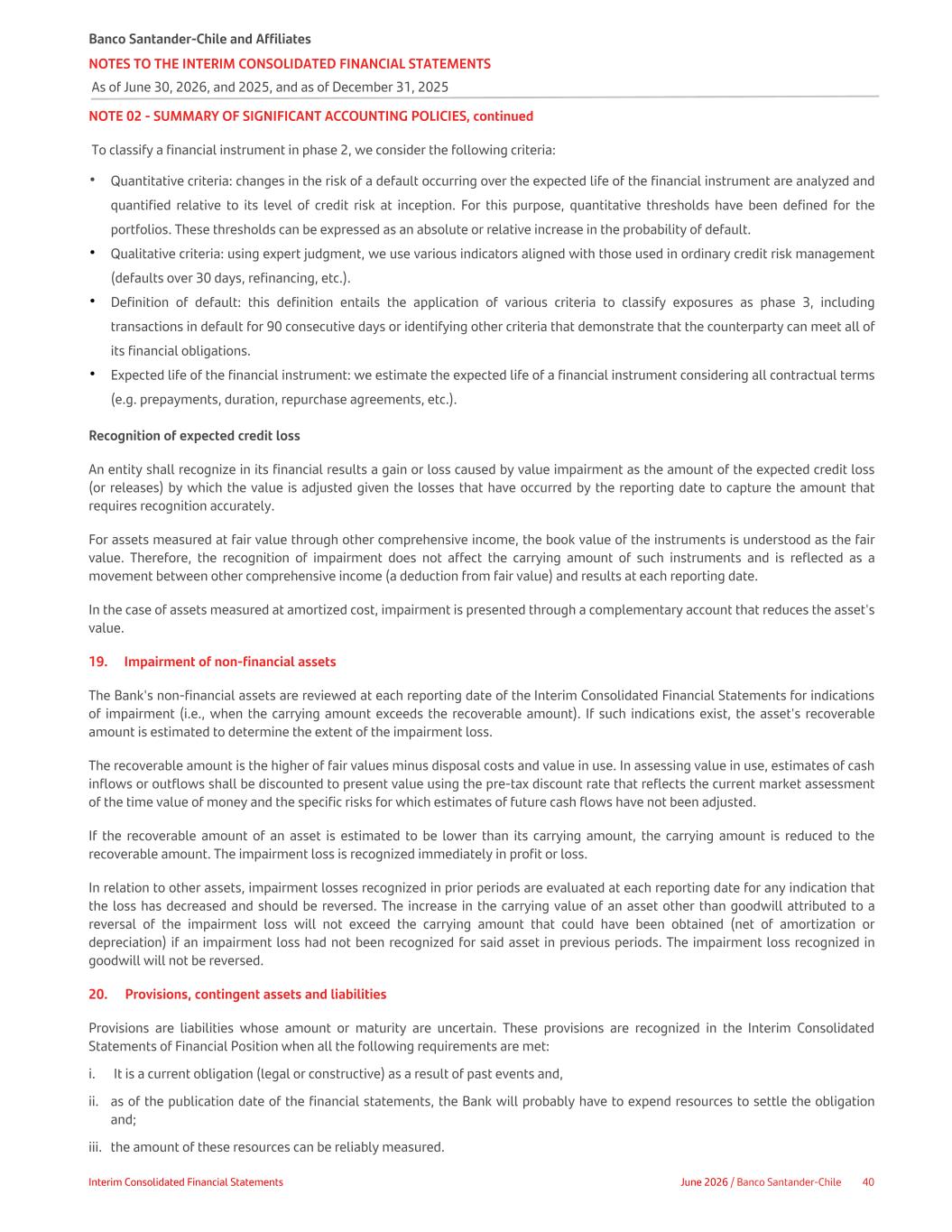 Banco Santander-Chile and Affiliates
NOTES TO THE INTERIM CONSOLIDATED FINANCIAL STATEMENTS
As of June 30, 2026, and 2025, and as of December 31, 2025

NOTE 02 - SUMMARY OF SIGNIFICANT ACCOUNTING POLICIES, continued

To classify a financial instrument in phase 2, we consider the following criteria:

• Quantitative criteria: changes in the risk of a default occurring over the expected life of the financial instrument are analyzed and quantified relative to its level of credit risk at inception. For this purpose, quantitative thresholds have been defined for the portfolios. These thresholds can be expressed as an absolute or relative increase in the probability of default.
• Qualitative criteria: using expert judgment, we use various indicators aligned with those used in ordinary credit risk management (defaults over 30 days, refinancing, etc.).
• Definition of default: this definition entails the application of various criteria to classify exposures as phase 3, including transactions in default for 90 consecutive days or identifying other criteria that demonstrate that the counterparty can meet all of its financial obligations.
• Expected life of the financial instrument: we estimate the expected life of a financial instrument considering all contractual terms (e.g. prepayments, duration, repurchase agreements, etc.).

Recognition of expected credit loss

An entity shall recognize in its financial results a gain or loss caused by value impairment as the amount of the expected credit loss (or releases) by which the value is adjusted given the losses that have occurred by the reporting date to capture the amount that requires recognition accurately.

For assets measured at fair value through other comprehensive income, the book value of the instruments is understood as the fair value. Therefore, the recognition of impairment does not affect the carrying amount of such instruments and is reflected as a movement between other comprehensive income (a deduction from fair value) and results at each reporting date.

In the case of assets measured at amortized cost, impairment is presented through a complementary account that reduces the asset's value.

19. Impairment of non-financial assets

The Bank's non-financial assets are reviewed at each reporting date of the Interim Consolidated Financial Statements for indications of impairment (i.e., when the carrying amount exceeds the recoverable amount). If such indications exist, the asset's recoverable amount is estimated to determine the extent of the impairment loss.

The recoverable amount is the higher of fair values minus disposal costs and value in use. In assessing value in use, estimates of cash inflows or outflows shall be discounted to present value using the pre-tax discount rate that reflects the current market assessment of the time value of money and the specific risks for which estimates of future cash flows have not been adjusted.

If the recoverable amount of an asset is estimated to be lower than its carrying amount, the carrying amount is reduced to the recoverable amount. The impairment loss is recognized immediately in profit or loss.

In relation to other assets, impairment losses recognized in prior periods are evaluated at each reporting date for any indication that the loss has decreased and should be reversed. The increase in the carrying value of an asset other than goodwill attributed to a reversal of the impairment loss will not exceed the carrying amount that could have been obtained (net of amortization or depreciation) if an impairment loss had not been recognized for said asset in previous periods. The impairment loss recognized in goodwill will not be reversed.

20. Provisions, contingent assets and liabilities

Provisions are liabilities whose amount or maturity are uncertain. These provisions are recognized in the Interim Consolidated Statements of Financial Position when all the following requirements are met:

i. It is a current obligation (legal or constructive) as a result of past events and,

ii. as of the publication date of the financial statements, the Bank will probably have to expend resources to settle the obligation and;

iii. the amount of these resources can be reliably measured.

Interim Consolidated Financial Statements
June 2026 / Banco Santander-Chile 40